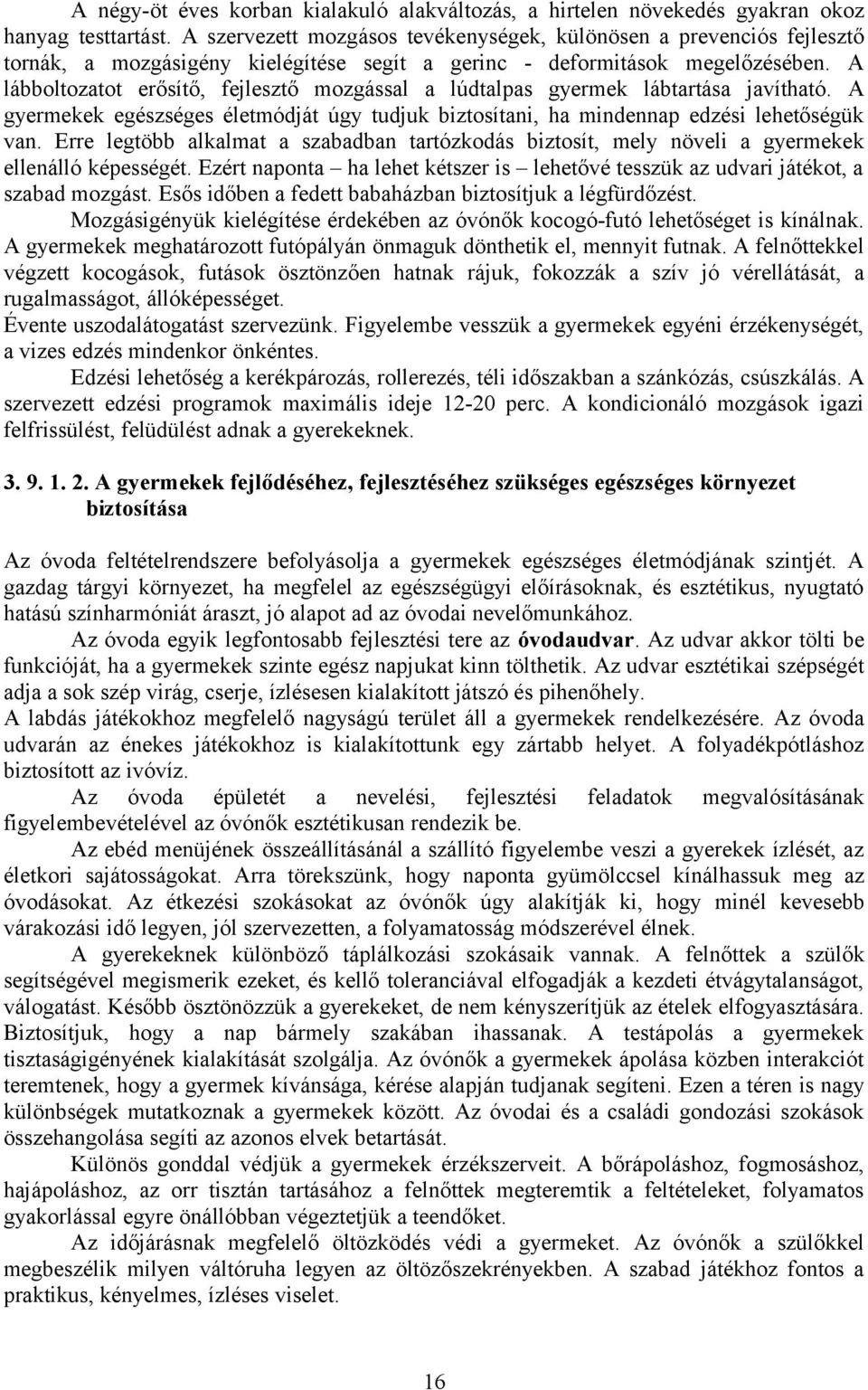 A négy-öt éves korban kialakuló alakváltozás, a hirtelen növekedés gyakran okoz hanyag testtartást. A szervezett mozgásos tevékenységek, különösen a prevenciós fejlesztő tornák, a mozgásigény kielégítése segít a gerinc - deformitások megelőzésében. A lábboltozatot erősítő, fejlesztő mozgással a lúdtalpas gyermek lábtartása javítható. A gyermekek egészséges életmódját úgy tudjuk biztosítani, ha mindennap edzési lehetőségük van. Erre legtöbb alkalmat a szabadban tartózkodás biztosít, mely növeli a gyermekek ellenálló képességét. Ezért naponta – ha lehet kétszer is – lehetővé tesszük az udvari játékot, a szabad mozgást. Esős időben a fedett babaházban biztosítjuk a légfürdőzést.

Mozgásigényük kielégítése érdekében az óvónők kocogó-futó lehetőséget is kínálnak. A gyermekek meghatározott futópályán önmaguk dönthetik el, mennyit futnak. A felnőttekkel végzett kocogások, futások ösztönzően hatnak rájuk, fokozzák a szív jó vérellátását, a rugalmasságot, állóképességet.

Évente uszodalátogatást szervezünk. Figyelembe vesszük a gyermekek egyéni érzékenységét, a vizes edzés mindenkor önkéntes.

Edzési lehetőség a kerékpározás, rollerezés, téli időszakban a szánkózás, csúszkálás. A szervezett edzési programok maximális ideje 12-20 perc. A kondicionáló mozgások igazi felfrissülést, felüdülést adnak a gyerekeknek.

3. 9. 1. 2. A gyermekek fejlődéséhez, fejlesztéséhez szükséges egészséges környezet biztosítása

Az óvoda feltételrendszere befolyásolja a gyermekek egészséges életmódjának szintjét. A gazdag tárgyi környezet, ha megfelel az egészségügyi előírásoknak, és esztétikus, nyugtató hatású színharmóniát áraszt, jó alapot ad az óvodai nevelőmunkához.

Az óvoda egyik legfontosabb fejlesztési tere az óvodaudvar. Az udvar akkor tölti be funkcióját, ha a gyermekek szinte egész napjukat kinn tölthetik. Az udvar esztétikai szépségét adja a sok szép virág, cserje, ízlésesen kialakított játszó és pihenőhely.

A labdás játékokhoz megfelelő nagyságú terület áll a gyermekek rendelkezésére. Az óvoda udvarán az énekes játékokhoz is kialakítottunk egy zártabb helyet. A folyadékpótláshoz biztosított az ivóvíz.

Az óvoda épületét a nevelési, fejlesztési feladatok megvalósításának figyelembevételével az óvónők esztétikusan rendezik be.

Az ebéd menüjének összeállításánál a szállító figyelembe veszi a gyerekek ízlését, az életkori sajátosságokat. Arra törekszünk, hogy naponta gyümölccsel kínálhassuk meg az óvodásokat. Az étkezési szokásokat az óvónők úgy alakítják ki, hogy minél kevesebb várakozási idő legyen, jól szervezetten, a folyamatosság módszerével élnek.

A gyerekeknek különböző táplálkozási szokásaik vannak. A felnőttek a szülők segítségével megismerik ezeket, és kellő toleranciával elfogadják a kezdeti étvágytalanságot, válogatást. Később ösztönözzük a gyerekeket, de nem kényszerítjük az ételek elfogyasztására. Biztosítjuk, hogy a nap bármely szakában ihassanak. A testápolás a gyermekek tisztaságigényének kialakítását szolgálja. Az óvónők a gyermekek ápolása közben interakciót teremtenek, hogy a gyermek kívánsága, kérése alapján tudjanak segíteni. Ezen a téren is nagy különbségek mutatkoznak a gyermekek között. Az óvodai és a családi gondozási szokások összehangolása segíti az azonos elvek betartását.

Különös gonddal védjük a gyermekek érzékszerveit. A bőrápoláshoz, fogmosáshoz, hajápoláshoz, az orr tisztán tartásához a felnőttek megteremtik a feltételeket, folyamatos gyakorlással egyre önállóbban végeztetjük a teendőket.

Az időjárásnak megfelelő öltözködés védi a gyermeket. Az óvónők a szülőkkel megbeszélik milyen váltóruha legyen az öltözőszekrényekben. A szabad játékhoz fontos a praktikus, kényelmes, ízléses viselet.

16